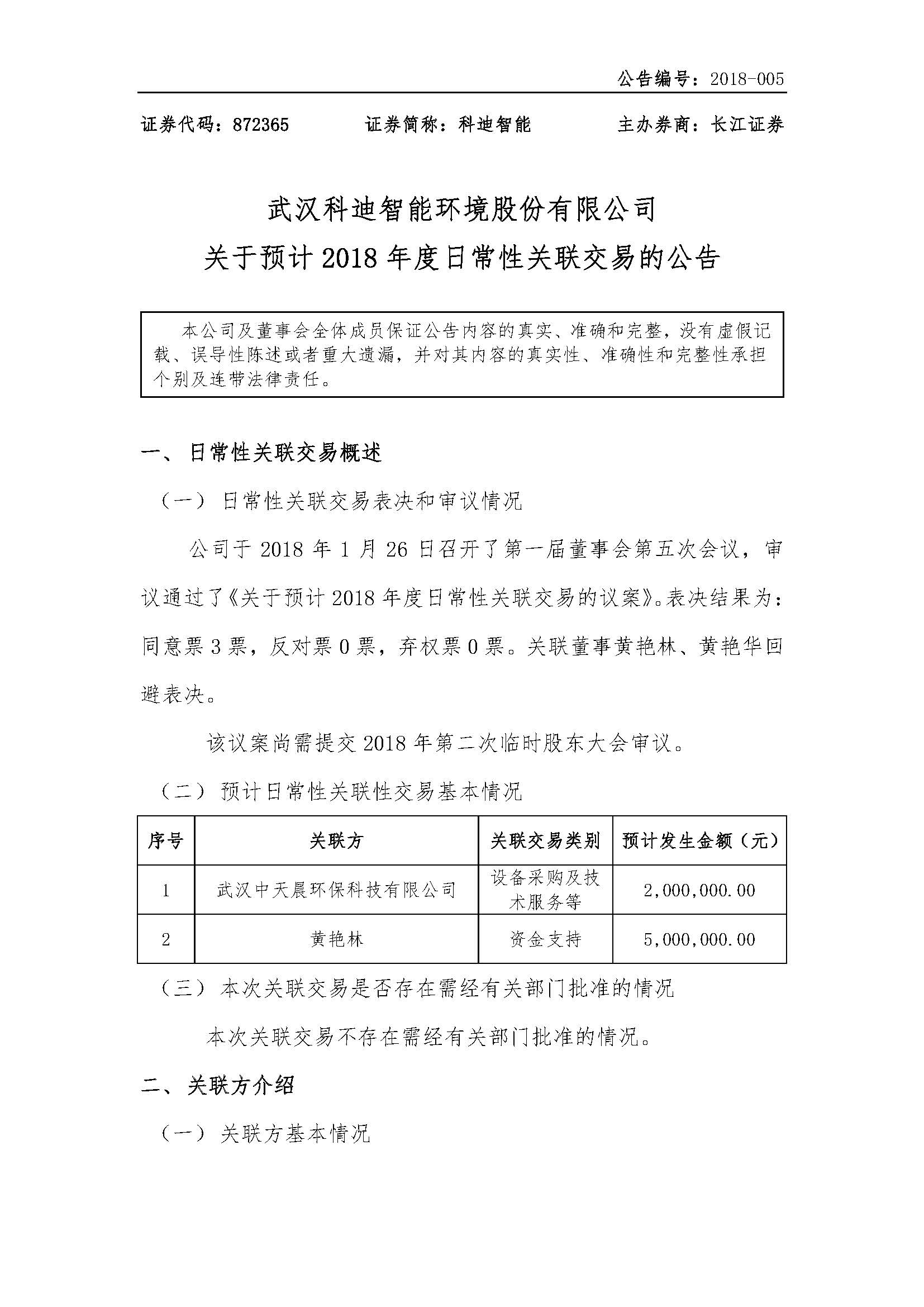 公告编号：2018-005

证券代码：872365　　证券简称：科迪智能　　主办券商：长江证券

武汉科迪智能环境股份有限公司
关于预计 2018 年度日常性关联交易的公告

本公司及董事会全体成员保证公告内容的真实、准确和完整，没有虚假记载、误导性陈述或者重大遗漏，并对其内容的真实性、准确性和完整性承担个别及连带法律责任。

一、 日常性关联交易概述

（一） 日常性关联交易表决和审议情况

公司于 2018 年 1 月 26 日召开了第一届董事会第五次会议，审议通过了《关于预计 2018 年度日常性关联交易的议案》。表决结果为：同意票 3 票，反对票 0 票，弃权票 0 票。关联董事黄艳林、黄艳华回避表决。

该议案尚需提交 2018 年第二次临时股东大会审议。

（二） 预计日常性关联性交易基本情况

| 序号 | 关联方 | 关联交易类别 | 预计发生金额（元） |
|---|---|---|---|
| 1 | 武汉中天晨环保科技有限公司 | 设备采购及技术服务等 | 2,000,000.00 |
| 2 | 黄艳林 | 资金支持 | 5,000,000.00 |

（三） 本次关联交易是否存在需经有关部门批准的情况

本次关联交易不存在需经有关部门批准的情况。

二、关联方介绍

（一） 关联方基本情况